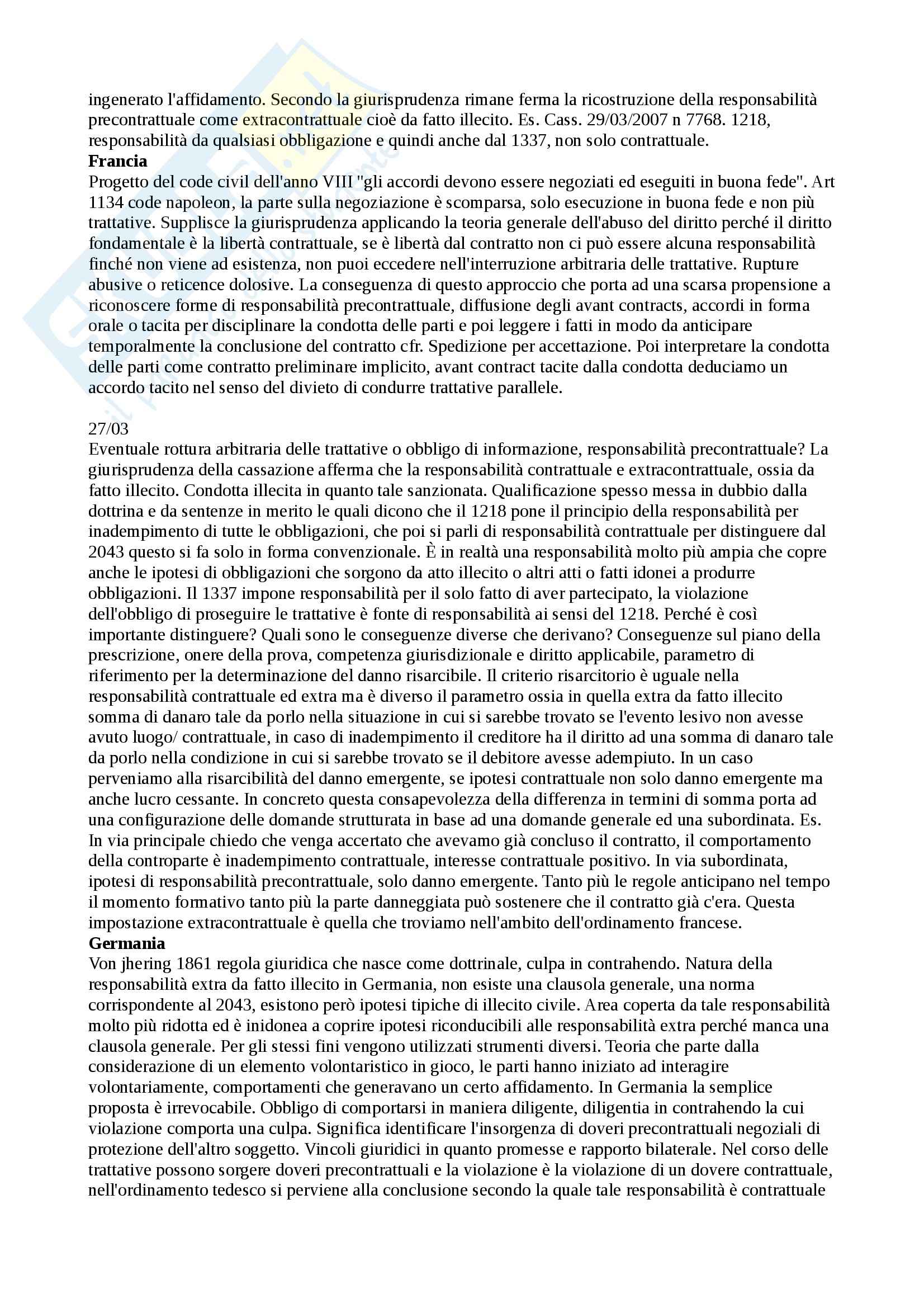 ingenerato l'affidamento. Secondo la giurisprudenza rimane ferma la ricostruzione della responsabilità precontrattuale come extracontrattuale cioè da fatto illecito. Es. Cass. 29/03/2007 n 7768. 1218, responsabilità da qualsiasi obbligazione e quindi anche dal 1337, non solo contrattuale.
**Francia**
Progetto del code civil dell'anno VIII "gli accordi devono essere negoziati ed eseguiti in buona fede". Art 1134 code napoleon, la parte sulla negoziazione è scomparsa, solo esecuzione in buona fede e non più trattative. Supplisce la giurisprudenza applicando la teoria generale dell'abuso del diritto perché il diritto fondamentale è la libertà contrattuale, se è libertà dal contratto non ci può essere alcuna responsabilità finché non viene ad esistenza, non puoi eccedere nell'interruzione arbitraria delle trattative. Rupture abusive o reticence dolosive. La conseguenza di questo approccio che porta ad una scarsa propensione a riconoscere forme di responsabilità precontrattuale, diffusione degli avant contracts, accordi in forma orale o tacita per disciplinare la condotta delle parti e poi leggere i fatti in modo da anticipare temporalmente la conclusione del contratto cfr. Spedizione per accettazione. Poi interpretare la condotta delle parti come contratto preliminare implicito, avant contract tacite dalla condotta deduciamo un accordo tacito nel senso del divieto di condurre trattative parallele.

27/03
Eventuale rottura arbitraria delle trattative o obbligo di informazione, responsabilità precontrattuale? La giurisprudenza della cassazione afferma che la responsabilità contrattuale e extracontrattuale, ossia da fatto illecito. Condotta illecita in quanto tale sanzionata. Qualificazione spesso messa in dubbio dalla dottrina e da sentenze in merito le quali dicono che il 1218 pone il principio della responsabilità per inadempimento di tutte le obbligazioni, che poi si parli di responsabilità contrattuale per distinguere dal 2043 questo si fa solo in forma convenzionale. È in realtà una responsabilità molto più ampia che copre anche le ipotesi di obbligazioni che sorgono da atto illecito o altri atti o fatti idonei a produrre obbligazioni. Il 1337 impone responsabilità per il solo fatto di aver partecipato, la violazione dell'obbligo di proseguire le trattative è fonte di responsabilità ai sensi del 1218. Perché è così importante distinguere? Quali sono le conseguenze diverse che derivano? Conseguenze sul piano della prescrizione, onere della prova, competenza giurisdizionale e diritto applicabile, parametro di riferimento per la determinazione del danno risarcibile. Il criterio risarcitorio è uguale nella responsabilità contrattuale ed extra ma è diverso il parametro ossia in quella extra da fatto illecito somma di danaro tale da porlo nella situazione in cui si sarebbe trovato se l'evento lesivo non avesse avuto luogo/ contrattuale, in caso di inadempimento il creditore ha il diritto ad una somma di danaro tale da porlo nella condizione in cui si sarebbe trovato se il debitore avesse adempiuto. In un caso perveniamo alla risarcibilità del danno emergente, se ipotesi contrattuale non solo danno emergente ma anche lucro cessante. In concreto questa consapevolezza della differenza in termini di somma porta ad una configurazione delle domande strutturata in base ad una domande generale ed una subordinata. Es. In via principale chiedo che venga accertato che avevamo già concluso il contratto, il comportamento della controparte è inadempimento contrattuale, interesse contrattuale positivo. In via subordinata, ipotesi di responsabilità precontrattuale, solo danno emergente. Tanto più le regole anticipano nel tempo il momento formativo tanto più la parte danneggiata può sostenere che il contratto già c'era. Questa impostazione extracontrattuale è quella che troviamo nell'ambito dell'ordinamento francese.
**Germania**
Von jhering 1861 regola giuridica che nasce come dottrinale, culpa in contrahendo. Natura della responsabilità extra da fatto illecito in Germania, non esiste una clausola generale, una norma corrispondente al 2043, esistono però ipotesi tipiche di illecito civile. Area coperta da tale responsabilità molto più ridotta ed è inidonea a coprire ipotesi riconducibili alle responsabilità extra perché manca una clausola generale. Per gli stessi fini vengono utilizzati strumenti diversi. Teoria che parte dalla considerazione di un elemento volontaristico in gioco, le parti hanno iniziato ad interagire volontariamente, comportamenti che generavano un certo affidamento. In Germania la semplice proposta è irrevocabile. Obbligo di comportarsi in maniera diligente, diligentia in contrahendo la cui violazione comporta una culpa. Significa identificare l'insorgenza di doveri precontrattuali negoziali di protezione dell'altro soggetto. Vincoli giuridici in quanto promesse e rapporto bilaterale. Nel corso delle trattative possono sorgere doveri precontrattuali e la violazione è la violazione di un dovere contrattuale, nell'ordinamento tedesco si perviene alla conclusione secondo la quale tale responsabilità è contrattuale